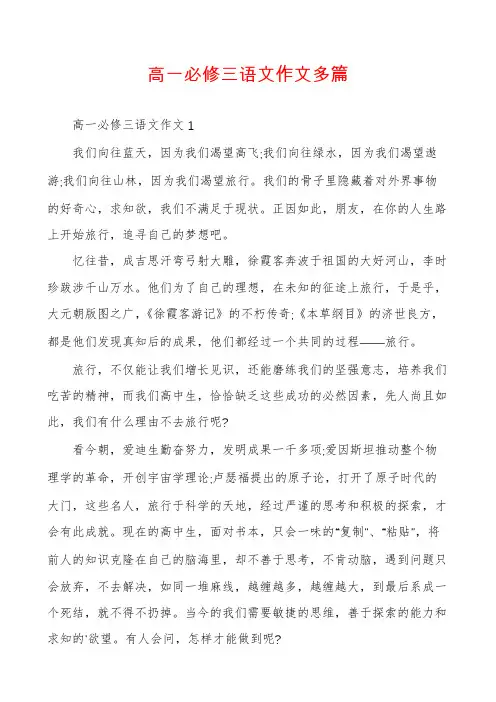 高一必修三语文作文多篇

高一必修三语文作文1

我们向往蓝天，因为我们渴望高飞;我们向往绿水，因为我们渴望遨游;我们向往山林，因为我们渴望旅行。我们的骨子里隐藏着对外界事物的好奇心，求知欲，我们不满足于现状。正因如此，朋友，在你的人生路上开始旅行，追寻自己的梦想吧。

忆往昔，成吉思汗弯弓射大雕，徐霞客奔波于祖国的大好河山，李时珍跋涉千山万水。他们为了自己的理想，在未知的征途上旅行，于是乎，大元朝版图之广，《徐霞客游记》的不朽传奇;《本草纲目》的济世良方，都是他们发现真知后的成果，他们都经过一个共同的过程——旅行。

旅行，不仅能让我们增长见识，还能磨练我们的坚强意志，培养我们吃苦的精神，而我们高中生，恰恰缺乏这些成功的必然因素，先人尚且如此，我们有什么理由不去旅行呢?

看今朝，爱迪生勤奋努力，发明成果一千多项;爱因斯坦推动整个物理学的革命，开创宇宙学理论;卢瑟福提出的原子论，打开了原子时代的大门，这些名人，旅行于科学的天地，经过严谨的思考和积极的探索，才会有此成就。现在的高中生，面对书本，只会一味的"复制"、"粘贴"，将前人的知识克隆在自己的脑海里，却不善于思考，不肯动脑，遇到问题只会放弃，不去解决，如同一堆麻线，越缠越多，越缠越大，到最后系成一个死结，就不得不扔掉。当今的我们需要敏捷的思维，善于探索的能力和求知的'欲望。有人会问，怎样才能做到呢?